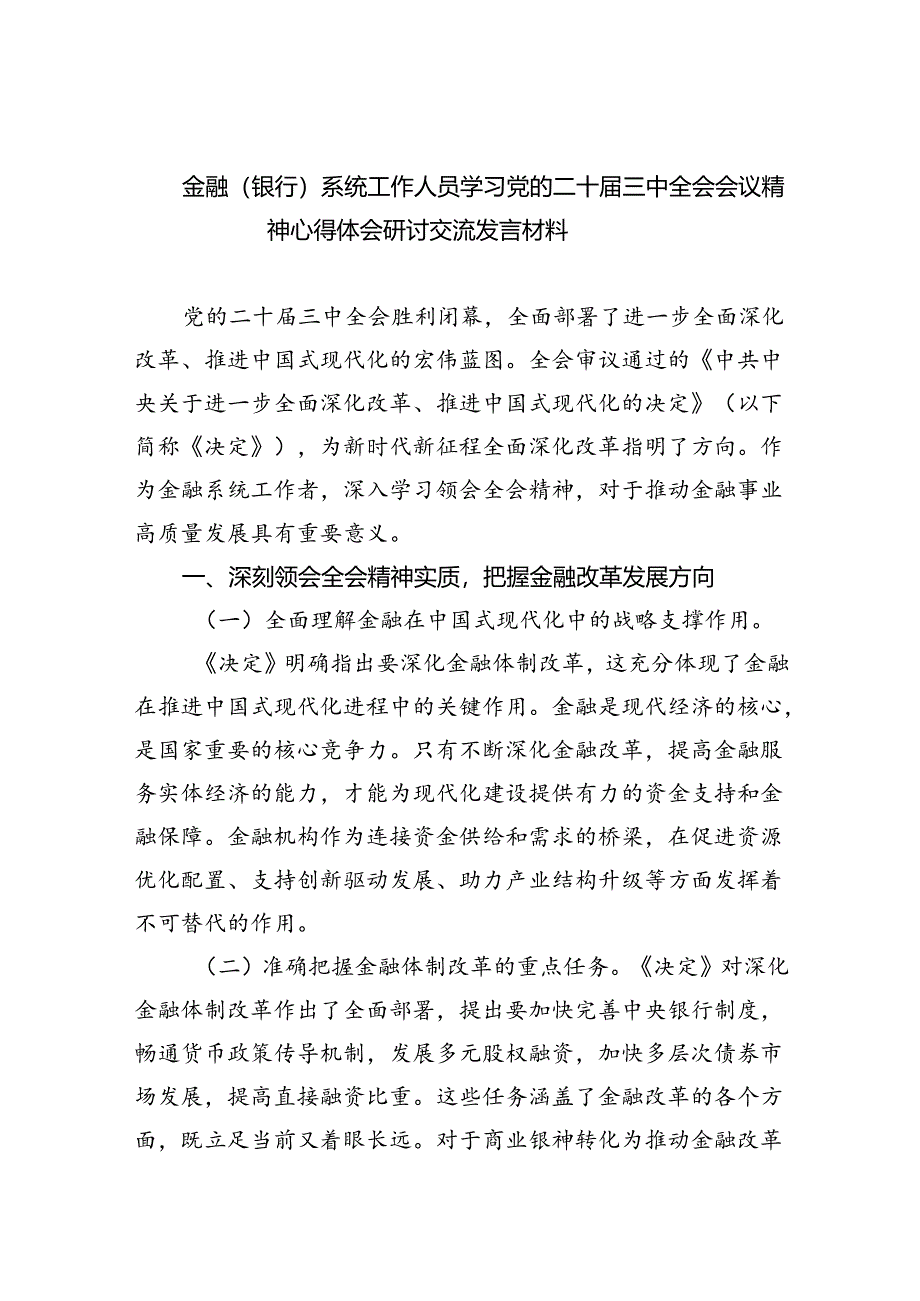 金融（银行）系统工作人员学习党的二十届三中全会会议精神心得体会研讨交流发言材料

党的二十届三中全会胜利闭幕，全面部署了进一步全面深化改革、推进中国式现代化的宏伟蓝图。全会审议通过的《中共中央关于进一步全面深化改革、推进中国式现代化的决定》（以下简称《决定》），为新时代新征程全面深化改革指明了方向。作为金融系统工作者，深入学习领会全会精神，对于推动金融事业高质量发展具有重要意义。

一、深刻领会全会精神实质，把握金融改革发展方向

（一）全面理解金融在中国式现代化中的战略支撑作用。

《决定》明确指出要深化金融体制改革，这充分体现了金融在推进中国式现代化进程中的关键作用。金融是现代经济的核心，是国家重要的核心竞争力。只有不断深化金融改革，提高金融服务实体经济的能力，才能为现代化建设提供有力的资金支持和金融保障。金融机构作为连接资金供给和需求的桥梁，在促进资源优化配置、支持创新驱动发展、助力产业结构升级等方面发挥着不可替代的作用。

（二）准确把握金融体制改革的重点任务。《决定》对深化金融体制改革作出了全面部署，提出要加快完善中央银行制度，畅通货币政策传导机制，发展多元股权融资，加快多层次债券市场发展，提高直接融资比重。这些任务涵盖了金融改革的各个方面，既立足当前又着眼长远。对于商业银神转化为推动金融改革